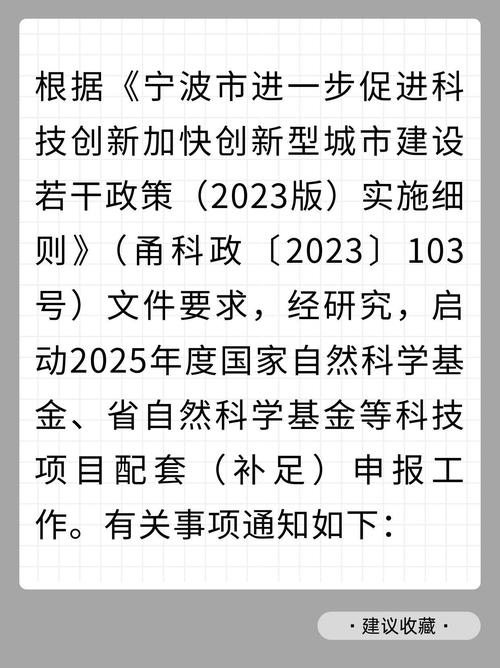 根据《宁波市进一步促进科技创新加快创新型城市建设若干政策（2023版）实施细则》（甬科政〔2023〕103号）文件要求，经研究，启动2025年度国家自然科学基金、省自然科学基金等科技项目配套（补足）申报工作。有关事项通知如下：

· 建议收藏 ·